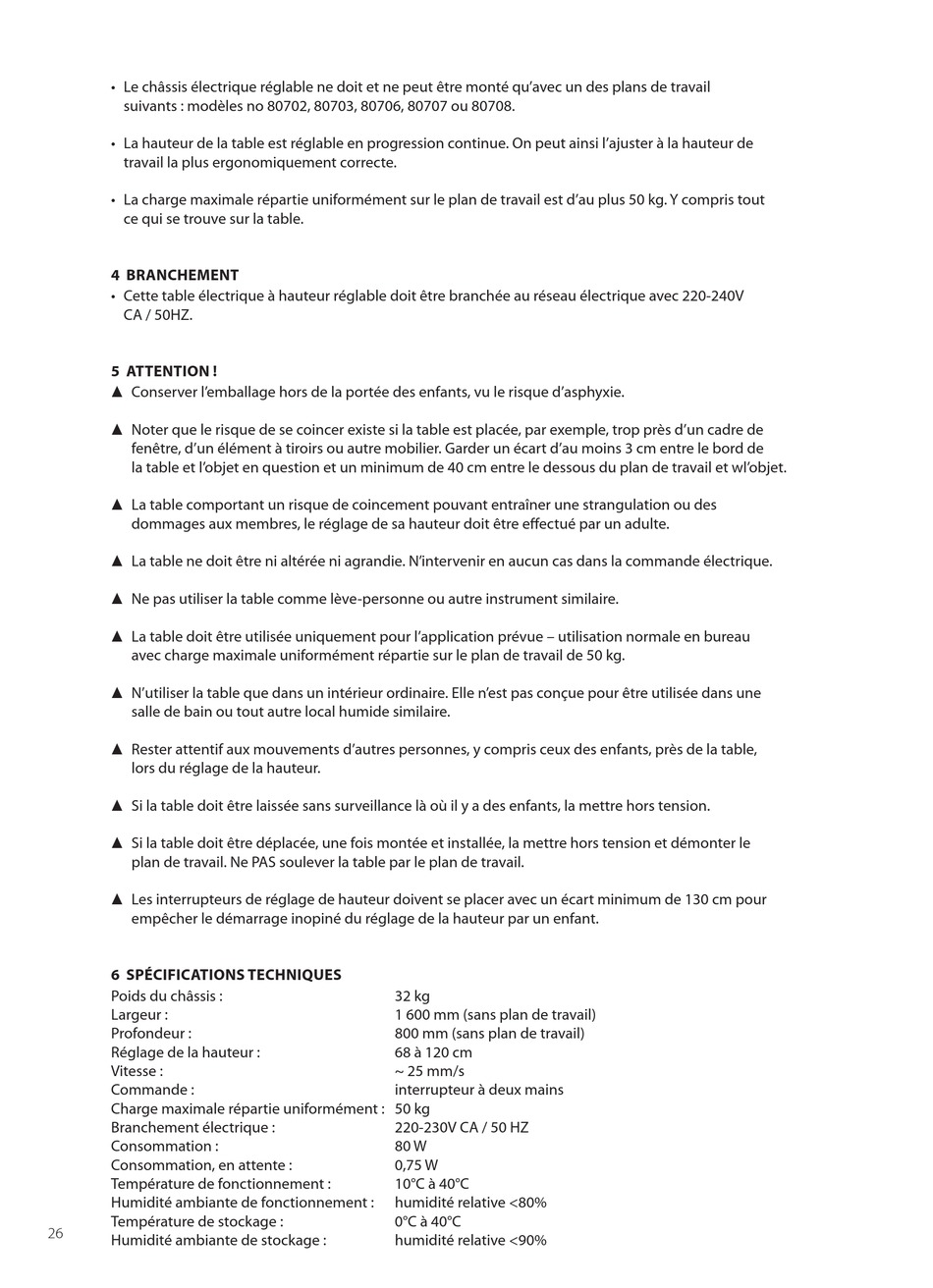 • Le châssis électrique réglable ne doit et ne peut être monté qu'avec un des plans de travail suivants : modèles no 80702, 80703, 80706, 80707 ou 80708.

• La hauteur de la table est réglable en progression continue. On peut ainsi l'ajuster à la hauteur de travail la plus ergonomiquement correcte.

• La charge maximale répartie uniformément sur le plan de travail est d'au plus 50 kg. Y compris tout ce qui se trouve sur la table.

4 BRANCHEMENT
• Cette table électrique à hauteur réglable doit être branchée au réseau électrique avec 220-240V CA / 50HZ.

5 ATTENTION !
▲ Conserver l'emballage hors de la portée des enfants, vu le risque d'asphyxie.

▲ Noter que le risque de se coincer existe si la table est placée, par exemple, trop près d'un cadre de fenêtre, d'un élément à tiroirs ou autre mobilier. Garder un écart d'au moins 3 cm entre le bord de la table et l'objet en question et un minimum de 40 cm entre le dessous du plan de travail et wl'objet.

▲ La table comportant un risque de coincement pouvant entraîner une strangulation ou des dommages aux membres, le réglage de sa hauteur doit être effectué par un adulte.

▲ La table ne doit être ni altérée ni agrandie. N'intervenir en aucun cas dans la commande électrique.

▲ Ne pas utiliser la table comme lève-personne ou autre instrument similaire.

▲ La table doit être utilisée uniquement pour l'application prévue – utilisation normale en bureau avec charge maximale uniformément répartie sur le plan de travail de 50 kg.

▲ N'utiliser la table que dans un intérieur ordinaire. Elle n'est pas conçue pour être utilisée dans une salle de bain ou tout autre local humide similaire.

▲ Rester attentif aux mouvements d'autres personnes, y compris ceux des enfants, près de la table, lors du réglage de la hauteur.

▲ Si la table doit être laissée sans surveillance là où il y a des enfants, la mettre hors tension.

▲ Si la table doit être déplacée, une fois montée et installée, la mettre hors tension et démonter le plan de travail. Ne PAS soulever la table par le plan de travail.

▲ Les interrupteurs de réglage de hauteur doivent se placer avec un écart minimum de 130 cm pour empêcher le démarrage inopiné du réglage de la hauteur par un enfant.

6 SPÉCIFICATIONS TECHNIQUES
| | |
|---|---|
| Poids du châssis : | 32 kg |
| Largeur : | 1 600 mm (sans plan de travail) |
| Profondeur : | 800 mm (sans plan de travail) |
| Réglage de la hauteur : | 68 à 120 cm |
| Vitesse : | ~ 25 mm/s |
| Commande : | interrupteur à deux mains |
| Charge maximale répartie uniformément : | 50 kg |
| Branchement électrique : | 220-230V CA / 50 HZ |
| Consommation : | 80 W |
| Consommation, en attente : | 0,75 W |
| Température de fonctionnement : | 10°C à 40°C |
| Humidité ambiante de fonctionnement : | humidité relative <80% |
| Température de stockage : | 0°C à 40°C |
| Humidité ambiante de stockage : | humidité relative <90% |

26